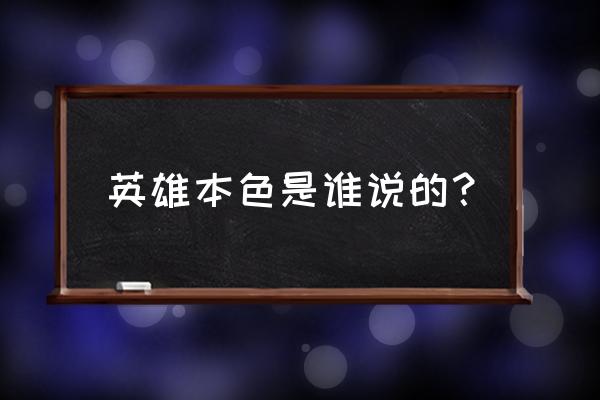 英雄本色是谁说的？